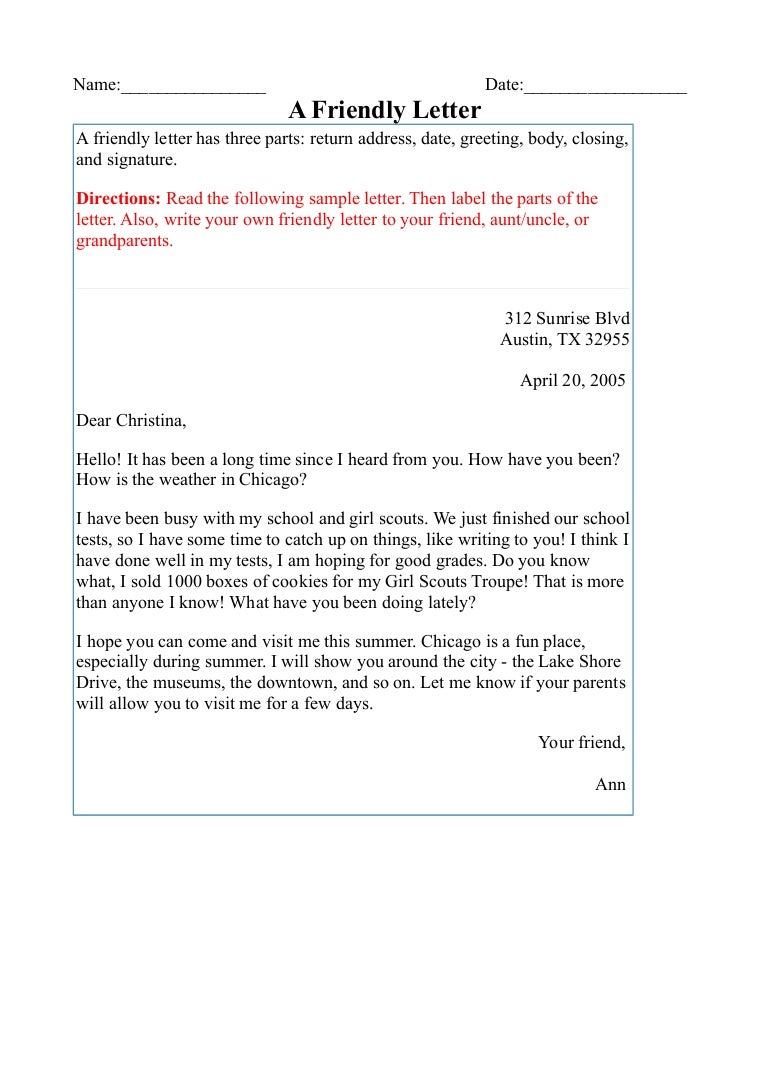 Name:________________ Date:__________________

A Friendly Letter

A friendly letter has three parts: return address, date, greeting, body, closing, and signature.

Directions: Read the following sample letter. Then label the parts of the letter. Also, write your own friendly letter to your friend, aunt/uncle, or grandparents.

312 Sunrise Blvd
Austin, TX 32955

April 20, 2005

Dear Christina,

Hello! It has been a long time since I heard from you. How have you been? How is the weather in Chicago?

I have been busy with my school and girl scouts. We just finished our school tests, so I have some time to catch up on things, like writing to you! I think I have done well in my tests, I am hoping for good grades. Do you know what, I sold 1000 boxes of cookies for my Girl Scouts Troupe! That is more than anyone I know! What have you been doing lately?

I hope you can come and visit me this summer. Chicago is a fun place, especially during summer. I will show you around the city - the Lake Shore Drive, the museums, the downtown, and so on. Let me know if your parents will allow you to visit me for a few days.

Your friend,

Ann